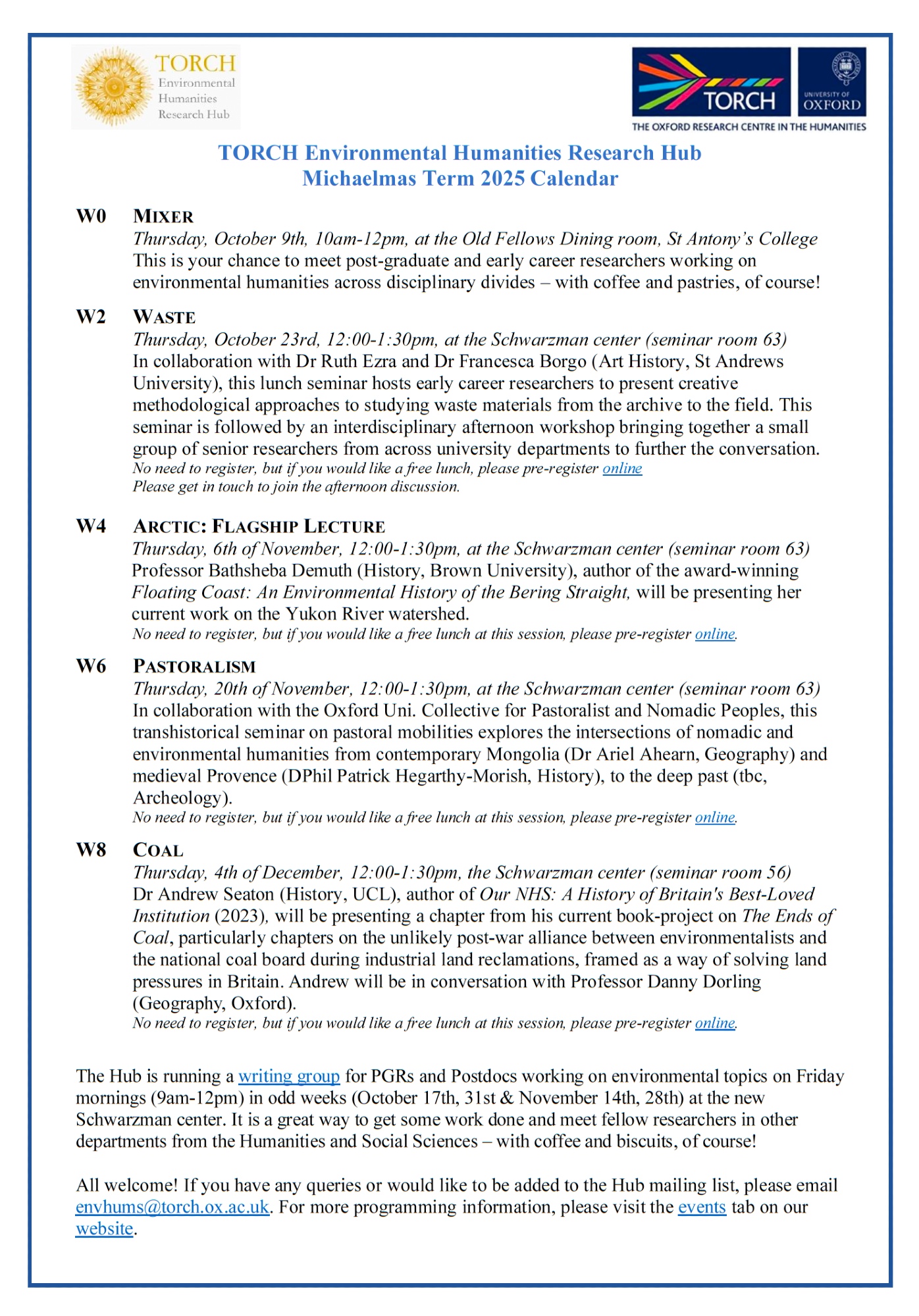 TORCH Environmental Humanities Research Hub

TORCH

UNIVERSITY OF OXFORD

THE OXFORD RESEARCH CENTRE IN THE HUMANITIES

TORCH Environmental Humanities Research Hub
Michaelmas Term 2025 Calendar

W0 MIXER
Thursday, October 9th, 10am-12pm, at the Old Fellows Dining room, St Antony's College
This is your chance to meet post-graduate and early career researchers working on environmental humanities across disciplinary divides – with coffee and pastries, of course!

W2 WASTE
Thursday, October 23rd, 12:00-1:30pm, at the Schwarzman center (seminar room 63)
In collaboration with Dr Ruth Ezra and Dr Francesca Borgo (Art History, St Andrews University), this lunch seminar hosts early career researchers to present creative methodological approaches to studying waste materials from the archive to the field. This seminar is followed by an interdisciplinary afternoon workshop bringing together a small group of senior researchers from across university departments to further the conversation.
No need to register, but if you would like a free lunch, please pre-register online
Please get in touch to join the afternoon discussion.

W4 ARCTIC: FLAGSHIP LECTURE
Thursday, 6th of November, 12:00-1:30pm, at the Schwarzman center (seminar room 63)
Professor Bathsheba Demuth (History, Brown University), author of the award-winning Floating Coast: An Environmental History of the Bering Straight, will be presenting her current work on the Yukon River watershed.
No need to register, but if you would like a free lunch at this session, please pre-register online.

W6 PASTORALISM
Thursday, 20th of November, 12:00-1:30pm, at the Schwarzman center (seminar room 63)
In collaboration with the Oxford Uni. Collective for Pastoralist and Nomadic Peoples, this transhistorical seminar on pastoral mobilities explores the intersections of nomadic and environmental humanities from contemporary Mongolia (Dr Ariel Ahearn, Geography) and medieval Provence (DPhil Patrick Hegarthy-Morish, History), to the deep past (tbc, Archeology).
No need to register, but if you would like a free lunch at this session, please pre-register online.

W8 COAL
Thursday, 4th of December, 12:00-1:30pm, the Schwarzman center (seminar room 56)
Dr Andrew Seaton (History, UCL), author of Our NHS: A History of Britain's Best-Loved Institution (2023), will be presenting a chapter from his current book-project on The Ends of Coal, particularly chapters on the unlikely post-war alliance between environmentalists and the national coal board during industrial land reclamations, framed as a way of solving land pressures in Britain. Andrew will be in conversation with Professor Danny Dorling (Geography, Oxford).
No need to register, but if you would like a free lunch at this session, please pre-register online.

The Hub is running a writing group for PGRs and Postdocs working on environmental topics on Friday mornings (9am-12pm) in odd weeks (October 17th, 31st & November 14th, 28th) at the new Schwarzman center. It is a great way to get some work done and meet fellow researchers in other departments from the Humanities and Social Sciences – with coffee and biscuits, of course!

All welcome! If you have any queries or would like to be added to the Hub mailing list, please email envhums@torch.ox.ac.uk. For more programming information, please visit the events tab on our website.